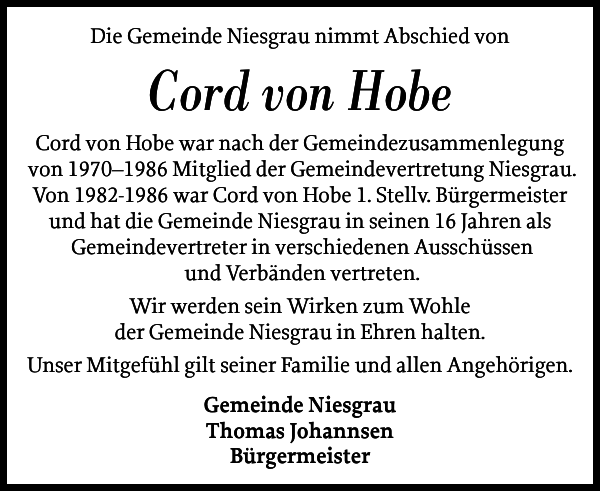 Die Gemeinde Niesgrau nimmt Abschied von

Cord von Hobe

Cord von Hobe war nach der Gemeindezusammenlegung von 1970–1986 Mitglied der Gemeindevertretung Niesgrau. Von 1982-1986 war Cord von Hobe 1. Stellv. Bürgermeister und hat die Gemeinde Niesgrau in seinen 16 Jahren als Gemeindevertreter in verschiedenen Ausschüssen und Verbänden vertreten.

Wir werden sein Wirken zum Wohle der Gemeinde Niesgrau in Ehren halten.

Unser Mitgefühl gilt seiner Familie und allen Angehörigen.

Gemeinde Niesgrau
Thomas Johannsen
Bürgermeister